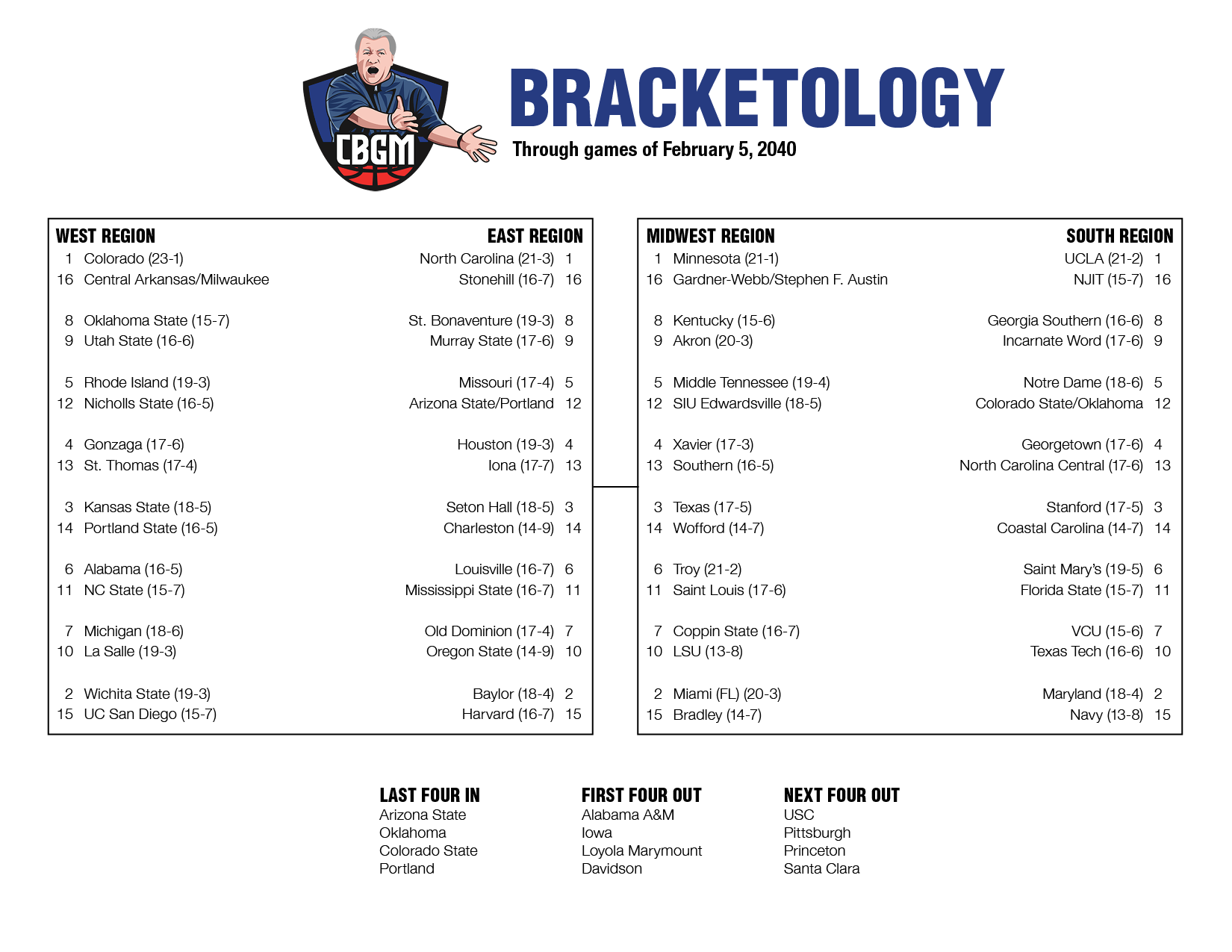 CBGM

BRACKETOLOGY

Through games of February 5, 2040

WEST REGION
1 Colorado (23-1)
16 Central Arkansas/Milwaukee

8 Oklahoma State (15-7)
9 Utah State (16-6)

5 Rhode Island (19-3)
12 Nicholls State (16-5)

4 Gonzaga (17-6)
13 St. Thomas (17-4)

3 Kansas State (18-5)
14 Portland State (16-5)

6 Alabama (16-5)
11 NC State (15-7)

7 Michigan (18-6)
10 La Salle (19-3)

2 Wichita State (19-3)
15 UC San Diego (15-7)

EAST REGION
North Carolina (21-3) 1
Stonehill (16-7) 16

St. Bonaventure (19-3) 8
Murray State (17-6) 9

Missouri (17-4) 5
Arizona State/Portland 12

Houston (19-3) 4
Iona (17-7) 13

Seton Hall (18-5) 3
Charleston (14-9) 14

Louisville (16-7) 6
Mississippi State (16-7) 11

Old Dominion (17-4) 7
Oregon State (14-9) 10

Baylor (18-4) 2
Harvard (16-7) 15

MIDWEST REGION
1 Minnesota (21-1)
16 Gardner-Webb/Stephen F. Austin

8 Kentucky (15-6)
9 Akron (20-3)

5 Middle Tennessee (19-4)
12 SIU Edwardsville (18-5)

4 Xavier (17-3)
13 Southern (16-5)

3 Texas (17-5)
14 Wofford (14-7)

6 Troy (21-2)
11 Saint Louis (17-6)

7 Coppin State (16-7)
10 LSU (13-8)

2 Miami (FL) (20-3)
15 Bradley (14-7)

SOUTH REGION
UCLA (21-2) 1
NJIT (15-7) 16

Georgia Southern (16-6) 8
Incarnate Word (17-6) 9

Notre Dame (18-6) 5
Colorado State/Oklahoma 12

Georgetown (17-6) 4
North Carolina Central (17-6) 13

Stanford (17-5) 3
Coastal Carolina (14-7) 14

Saint Mary's (19-5) 6
Florida State (15-7) 11

VCU (15-6) 7
Texas Tech (16-6) 10

Maryland (18-4) 2
Navy (13-8) 15

LAST FOUR IN
Arizona State
Oklahoma
Colorado State
Portland

FIRST FOUR OUT
Alabama A&M
Iowa
Loyola Marymount
Davidson

NEXT FOUR OUT
USC
Pittsburgh
Princeton
Santa Clara